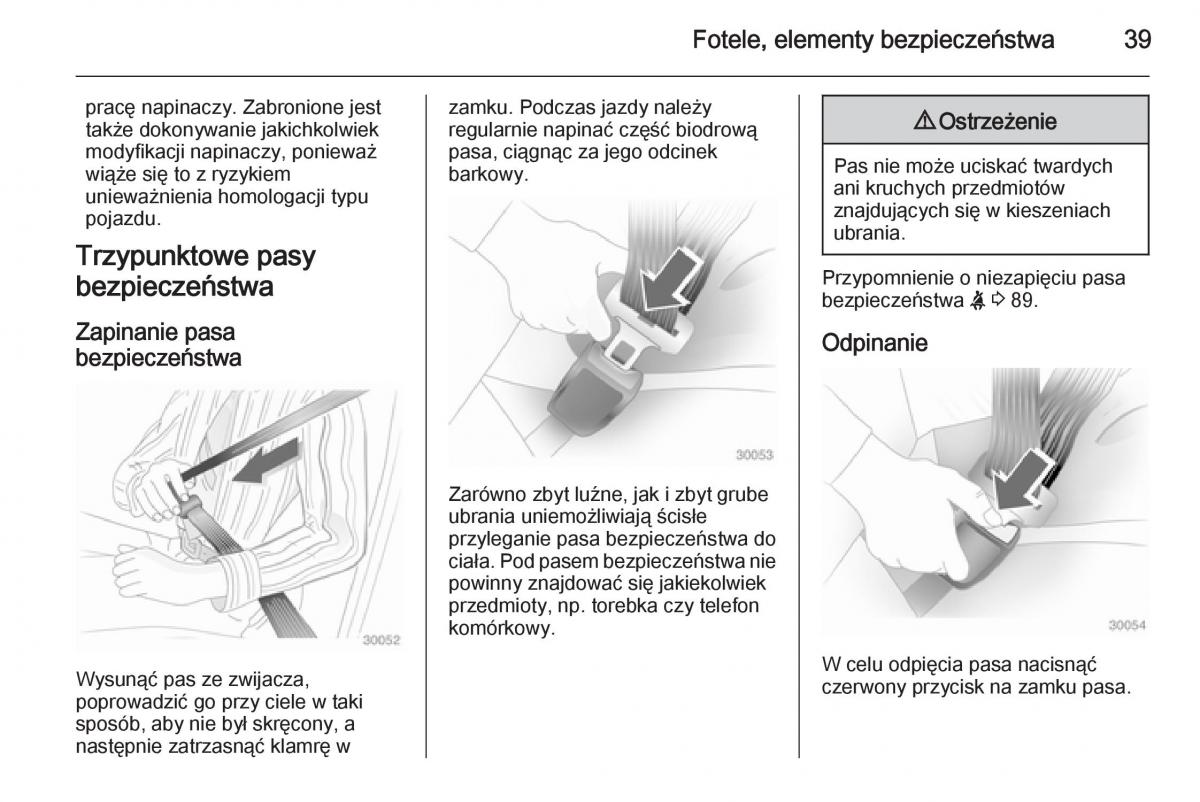 Fotele, elementy bezpieczeństwa 39

pracę napinaczy. Zabronione jest także dokonywanie jakichkolwiek modyfikacji napinaczy, ponieważ wiąże się to z ryzykiem unieważnienia homologacji typu pojazdu.

Trzypunktowe pasy bezpieczeństwa

Zapinanie pasa bezpieczeństwa

30052

Wysunąć pas ze zwijacza, poprowadzić go przy ciele w taki sposób, aby nie był skręcony, a następnie zatrzasnąć klamrę w zamku. Podczas jazdy należy regularnie napinać część biodrową pasa, ciągnąc za jego odcinek barkowy.

30053

Zarówno zbyt luźne, jak i zbyt grube ubrania uniemożliwiają ścisłe przyleganie pasa bezpieczeństwa do ciała. Pod pasem bezpieczeństwa nie powinny znajdować się jakiekolwiek przedmioty, np. torebka czy telefon komórkowy.

⚠ Ostrzeżenie

Pas nie może uciskać twardych ani kruchych przedmiotów znajdujących się w kieszeniach ubrania.

Przypomnienie o niezapięciu pasa bezpieczeństwa ⇨ 89.

Odpinanie

30054

W celu odpięcia pasa nacisnąć czerwony przycisk na zamku pasa.